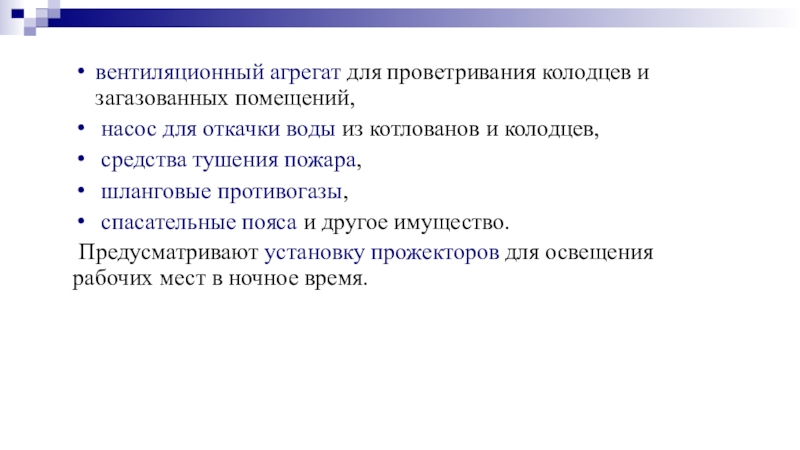 • вентиляционный агрегат для проветривания колодцев и загазованных помещений,
• насос для откачки воды из котлованов и колодцев,
• средства тушения пожара,
• шланговые противогазы,
• спасательные пояса и другое имущество.

Предусматривают установку прожекторов для освещения рабочих мест в ночное время.